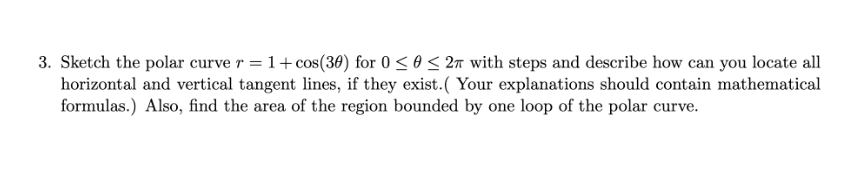 3. Sketch the polar curve $r = 1 + \cos(3\theta)$ for $0 \leq \theta \leq 2\pi$ with steps and describe how can you locate all horizontal and vertical tangent lines, if they exist.( Your explanations should contain mathematical formulas.) Also, find the area of the region bounded by one loop of the polar curve.